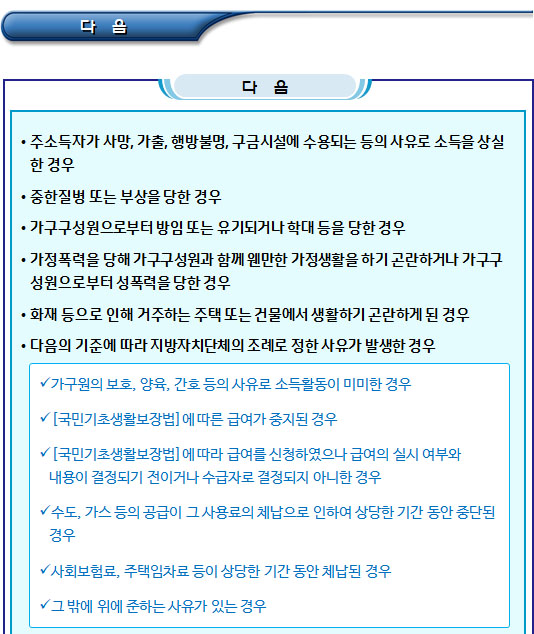 다 음

다 음

• 주소득자가 사망, 가출, 행방불명, 구금시설에 수용되는 등의 사유로 소득을 상실한 경우

• 중한질병 또는 부상을 당한 경우

• 가구구성원으로부터 방임 또는 유기되거나 학대 등을 당한 경우

• 가정폭력을 당해 가구구성원과 함께 웬만한 가정생활을 하기 곤란하거나 가구구성원으로부터 성폭력을 당한 경우

• 화재 등으로 인해 거주하는 주택 또는 건물에서 생활하기 곤란하게 된 경우

• 다음의 기준에 따라 지방자치단체의 조례로 정한 사유가 발생한 경우

✓가구원의 보호, 양육, 간호 등의 사유로 소득활동이 미미한 경우

✓[국민기초생활보장법] 에 따른 급여가 중지된 경우

✓[국민기초생활보장법] 에 따라 급여를 신청하였으나 급여의 실시 여부와 내용이 결정되기 전이거나 수급자로 결정되지 아니한 경우

✓수도, 가스 등의 공급이 그 사용료의 체납으로 인하여 상당한 기간 동안 중단된 경우

✓사회보험료, 주택임차료 등이 상당한 기간 동안 체납된 경우

✓그 밖에 위에 준하는 사유가 있는 경우